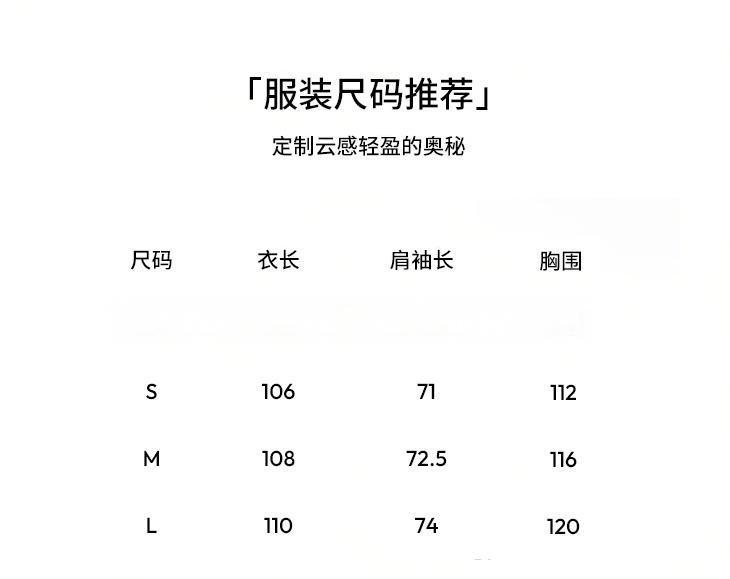 「服装尺码推荐」

定制云感轻盈的奥秘

| 尺码 | 衣长 | 肩袖长 | 胸围 |
|---|---|---|---|
| S | 106 | 71 | 112 |
| M | 108 | 72.5 | 116 |
| L | 110 | 74 | 120 |